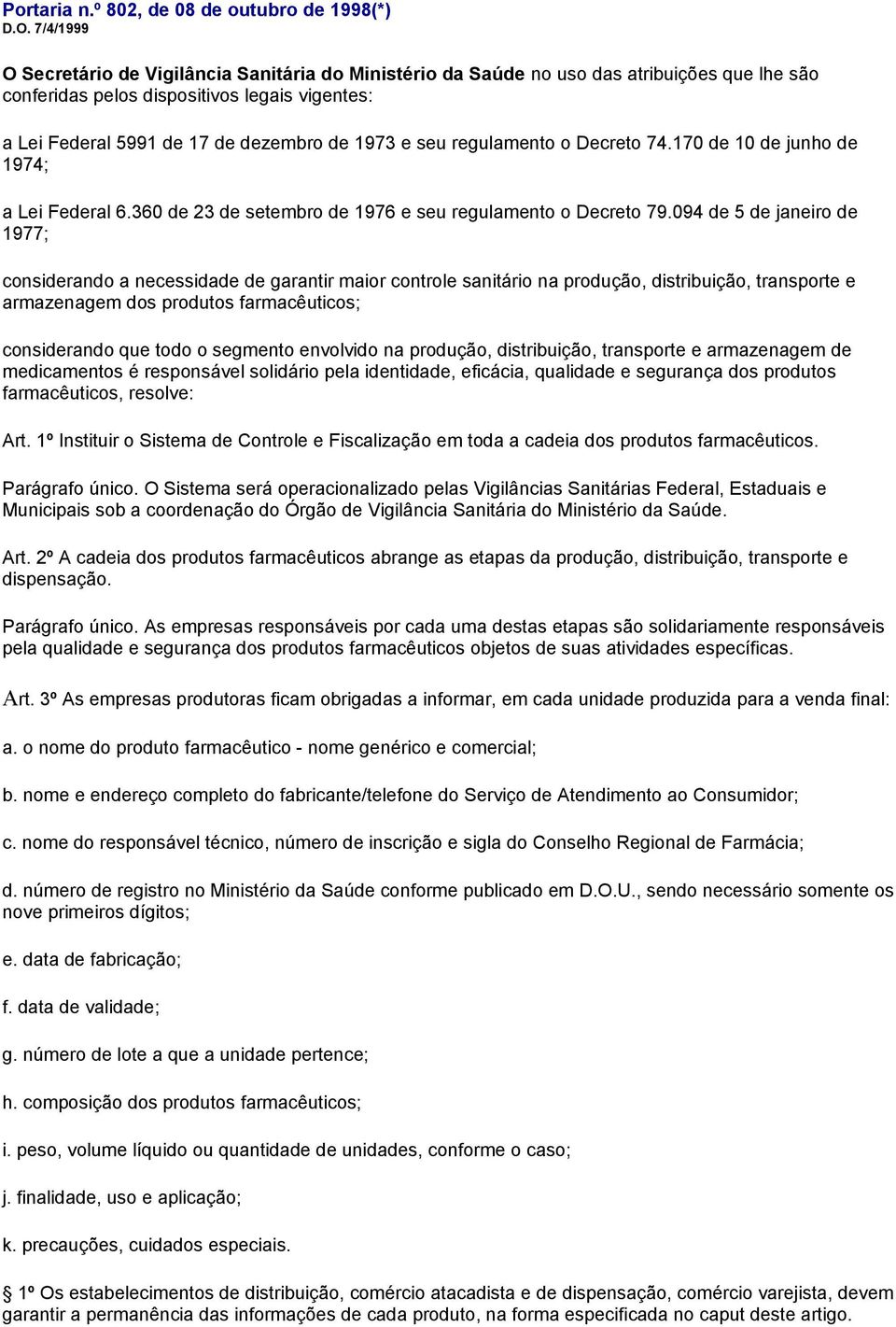 Portaria n.º 802, de 08 de outubro de 1998(*)
D.O. 7/4/1999

O Secretário de Vigilância Sanitária do Ministério da Saúde no uso das atribuições que lhe são conferidas pelos dispositivos legais vigentes:

a Lei Federal 5991 de 17 de dezembro de 1973 e seu regulamento o Decreto 74.170 de 10 de junho de 1974;

a Lei Federal 6.360 de 23 de setembro de 1976 e seu regulamento o Decreto 79.094 de 5 de janeiro de 1977;

considerando a necessidade de garantir maior controle sanitário na produção, distribuição, transporte e armazenagem dos produtos farmacêuticos;

considerando que todo o segmento envolvido na produção, distribuição, transporte e armazenagem de medicamentos é responsável solidário pela identidade, eficácia, qualidade e segurança dos produtos farmacêuticos, resolve:

Art. 1º Instituir o Sistema de Controle e Fiscalização em toda a cadeia dos produtos farmacêuticos.

Parágrafo único. O Sistema será operacionalizado pelas Vigilâncias Sanitárias Federal, Estaduais e Municipais sob a coordenação do Órgão de Vigilância Sanitária do Ministério da Saúde.

Art. 2º A cadeia dos produtos farmacêuticos abrange as etapas da produção, distribuição, transporte e dispensação.

Parágrafo único. As empresas responsáveis por cada uma destas etapas são solidariamente responsáveis pela qualidade e segurança dos produtos farmacêuticos objetos de suas atividades específicas.

Art. 3º As empresas produtoras ficam obrigadas a informar, em cada unidade produzida para a venda final:

a. o nome do produto farmacêutico - nome genérico e comercial;

b. nome e endereço completo do fabricante/telefone do Serviço de Atendimento ao Consumidor;

c. nome do responsável técnico, número de inscrição e sigla do Conselho Regional de Farmácia;

d. número de registro no Ministério da Saúde conforme publicado em D.O.U., sendo necessário somente os nove primeiros dígitos;

e. data de fabricação;

f. data de validade;

g. número de lote a que a unidade pertence;

h. composição dos produtos farmacêuticos;

i. peso, volume líquido ou quantidade de unidades, conforme o caso;

j. finalidade, uso e aplicação;

k. precauções, cuidados especiais.

1º Os estabelecimentos de distribuição, comércio atacadista e de dispensação, comércio varejista, devem garantir a permanência das informações de cada produto, na forma especificada no caput deste artigo.